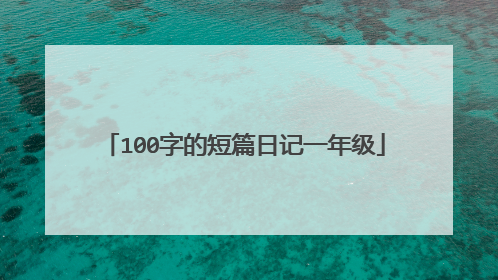 「100字的短篇日记一年级」